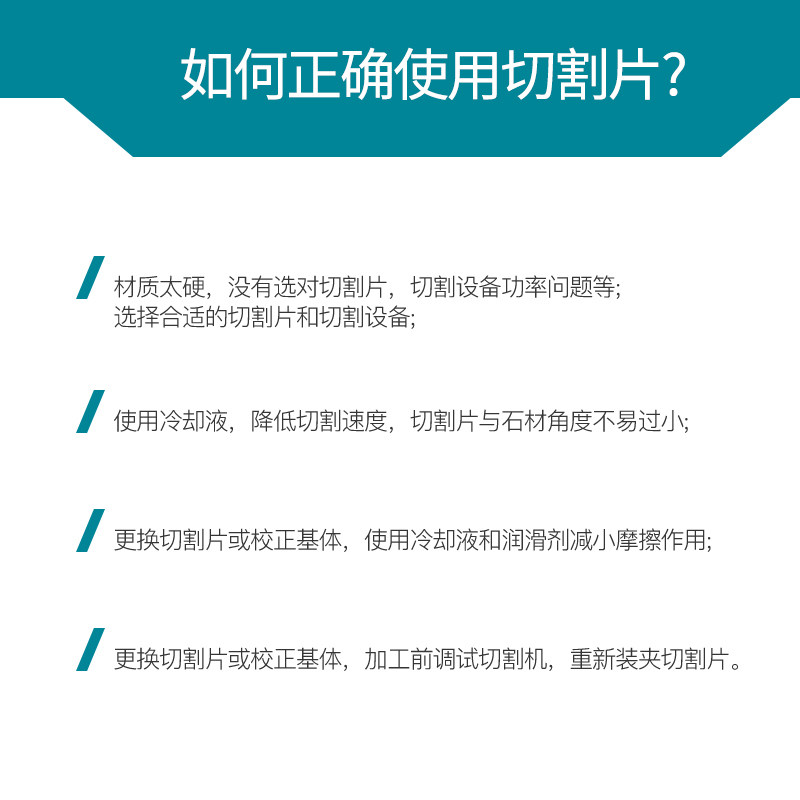 如何正确使用切割片?

材质太硬，没有选对切割片，切割设备功率问题等;
选择合适的切割片和切割设备;

使用冷却液，降低切割速度，切割片与石材角度不易过小;

更换切割片或校正基体，使用冷却液和润滑剂减小摩擦作用;

更换切割片或校正基体，加工前调试切割机，重新装夹切割片。